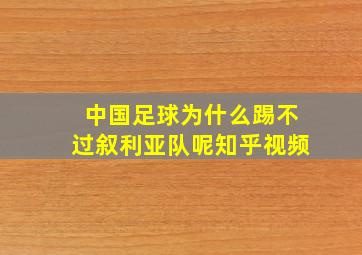 中国足球为什么踢不过叙利亚队呢知乎视频